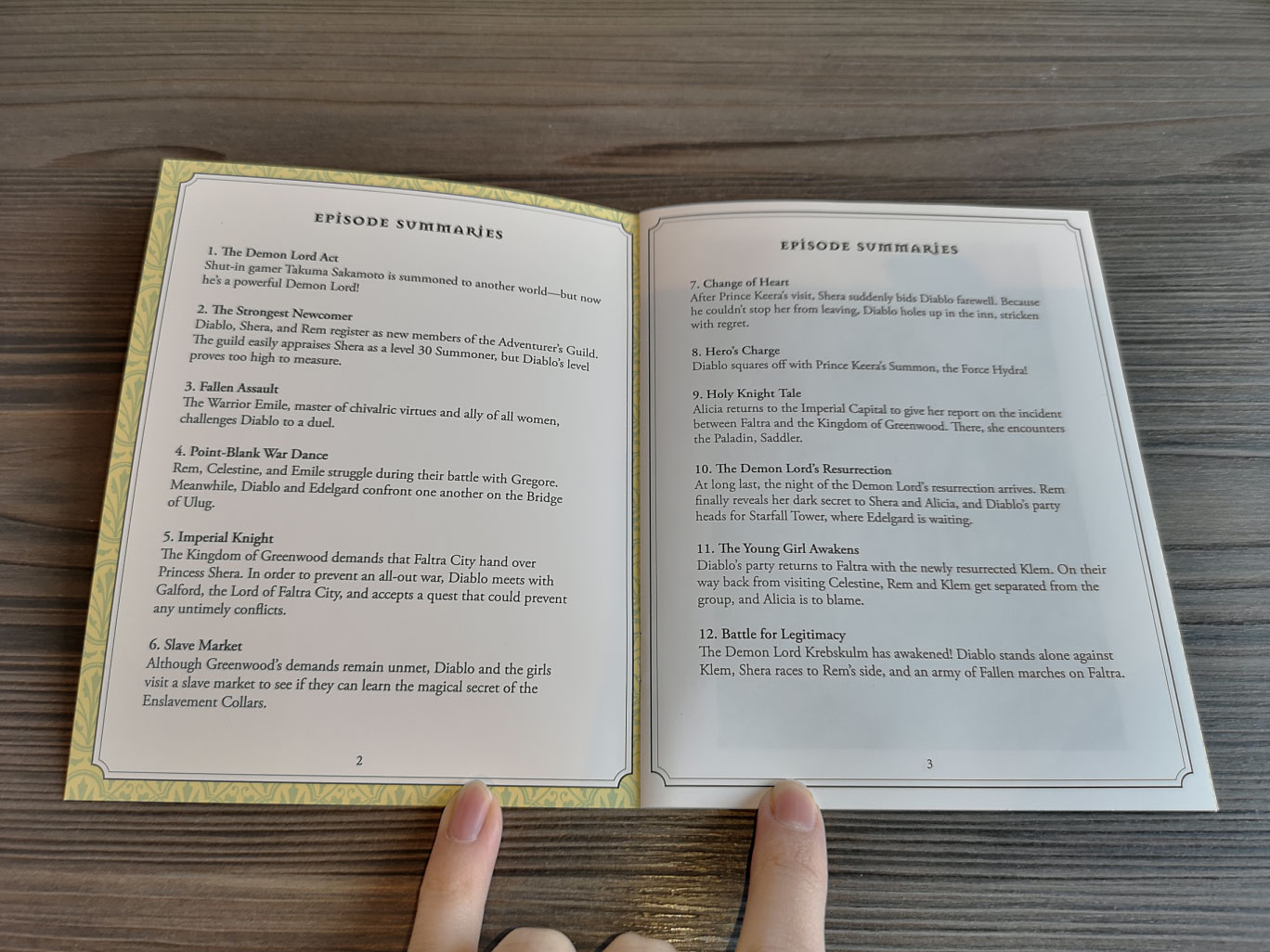 EPISODE SUMMARIES

1. The Demon Lord Act
Shut-in gamer Takuma Sakamoto is summoned to another world—but now he's a powerful Demon Lord!

2. The Strongest Newcomer
Diablo, Shera, and Rem register as new members of the Adventurer's Guild. The guild easily appraises Shera as a level 30 Summoner, but Diablo's level proves too high to measure.

3. Fallen Assault
The Warrior Emile, master of chivalric virtues and ally of all women, challenges Diablo to a duel.

4. Point-Blank War Dance
Rem, Celestine, and Emile struggle during their battle with Gregore. Meanwhile, Diablo and Edelgard confront one another on the Bridge of Ulug.

5. Imperial Knight
The Kingdom of Greenwood demands that Faltra City hand over Princess Shera. In order to prevent an all-out war, Diablo meets with Galford, the Lord of Faltra City, and accepts a quest that could prevent any untimely conflicts.

6. Slave Market
Although Greenwood's demands remain unmet, Diablo and the girls visit a slave market to see if they can learn the magical secret of the Enslavement Collars.

2

EPISODE SUMMARIES

7. Change of Heart
After Prince Keera's visit, Shera suddenly bids Diablo farewell. Because he couldn't stop her from leaving, Diablo holes up in the inn, stricken with regret.

8. Hero's Charge
Diablo squares off with Prince Keera's Summon, the Force Hydra!

9. Holy Knight Tale
Alicia returns to the Imperial Capital to give her report on the incident between Faltra and the Kingdom of Greenwood. There, she encounters the Paladin, Saddler.

10. The Demon Lord's Resurrection
At long last, the night of the Demon Lord's resurrection arrives. Rem finally reveals her dark secret to Shera and Alicia, and Diablo's party heads for Starfall Tower, where Edelgard is waiting.

11. The Young Girl Awakens
Diablo's party returns to Faltra with the newly resurrected Klem. On their way back from visiting Celestine, Rem and Klem get separated from the group, and Alicia is to blame.

12. Battle for Legitimacy
The Demon Lord Krebskulm has awakened! Diablo stands alone against Klem, Shera races to Rem's side, and an army of Fallen marches on Faltra.

3